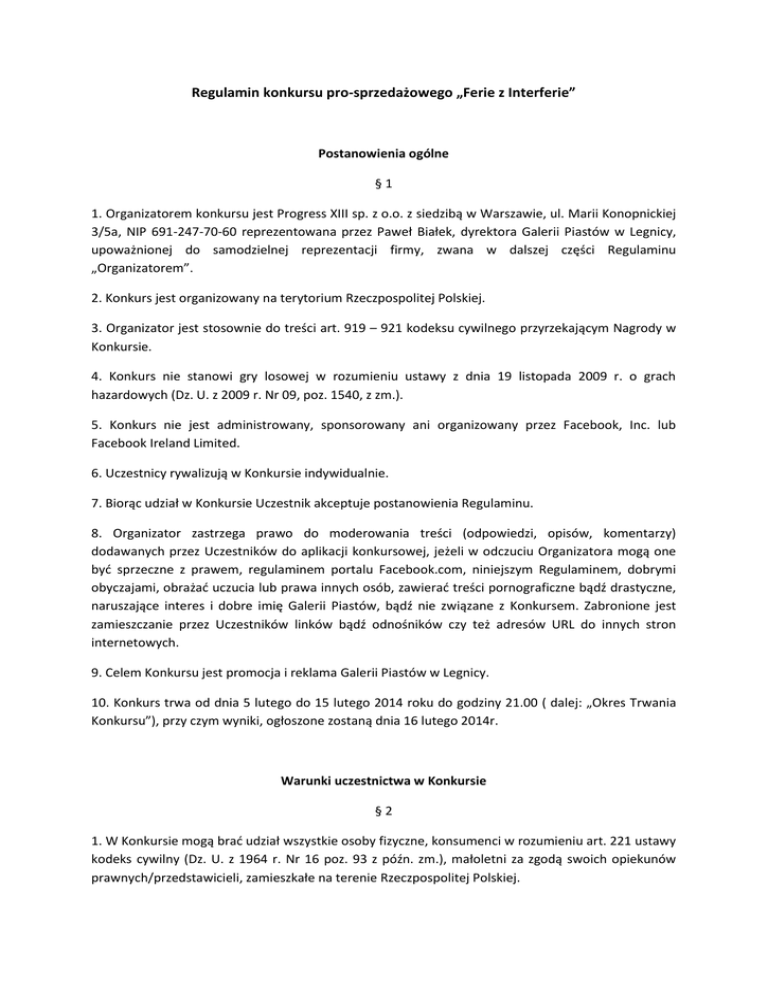 Regulamin konkursu pro-sprzedażowego „Ferie z Interferie”

Postanowienia ogólne

§ 1

1. Organizatorem konkursu jest Progress XIII sp. z o.o. z siedzibą w Warszawie, ul. Marii Konopnickiej 3/5a, NIP 691-247-70-60 reprezentowana przez Paweł Białek, dyrektora Galerii Piastów w Legnicy, upoważnionej do samodzielnej reprezentacji firmy, zwana w dalszej części Regulaminu „Organizatorem”.

2. Konkurs jest organizowany na terytorium Rzeczpospolitej Polskiej.

3. Organizator jest stosownie do treści art. 919 – 921 kodeksu cywilnego przyrzekającym Nagrody w Konkursie.

4. Konkurs nie stanowi gry losowej w rozumieniu ustawy z dnia 19 listopada 2009 r. o grach hazardowych (Dz. U. z 2009 r. Nr 09, poz. 1540, z zm.).

5. Konkurs nie jest administrowany, sponsorowany ani organizowany przez Facebook, Inc. lub Facebook Ireland Limited.

6. Uczestnicy rywalizują w Konkursie indywidualnie.

7. Biorąc udział w Konkursie Uczestnik akceptuje postanowienia Regulaminu.

8. Organizator zastrzega prawo do moderowania treści (odpowiedzi, opisów, komentarzy) dodawanych przez Uczestników do aplikacji konkursowej, jeżeli w odczuciu Organizatora mogą one być sprzeczne z prawem, regulaminem portalu Facebook.com, niniejszym Regulaminem, dobrymi obyczajami, obrażać uczucia lub prawa innych osób, zawierać treści pornograficzne bądź drastyczne, naruszające interes i dobre imię Galerii Piastów, bądź nie związane z Konkursem. Zabronione jest zamieszczanie przez Uczestników linków bądź odnośników czy też adresów URL do innych stron internetowych.

9. Celem Konkursu jest promocja i reklama Galerii Piastów w Legnicy.

10. Konkurs trwa od dnia 5 lutego do 15 lutego 2014 roku do godziny 21.00 ( dalej: „Okres Trwania Konkursu”), przy czym wyniki, ogłoszone zostaną dnia 16 lutego 2014r.

Warunki uczestnictwa w Konkursie

§ 2

1. W Konkursie mogą brać udział wszystkie osoby fizyczne, konsumenci w rozumieniu art. 221 ustawy kodeks cywilny (Dz. U. z 1964 r. Nr 16 poz. 93 z późn. zm.), małoletni za zgodą swoich opiekunów prawnych/przedstawicieli, zamieszkałe na terenie Rzeczpospolitej Polskiej.